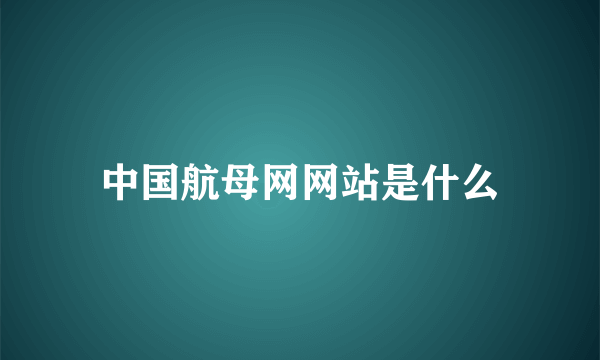 中国航母网网站是什么